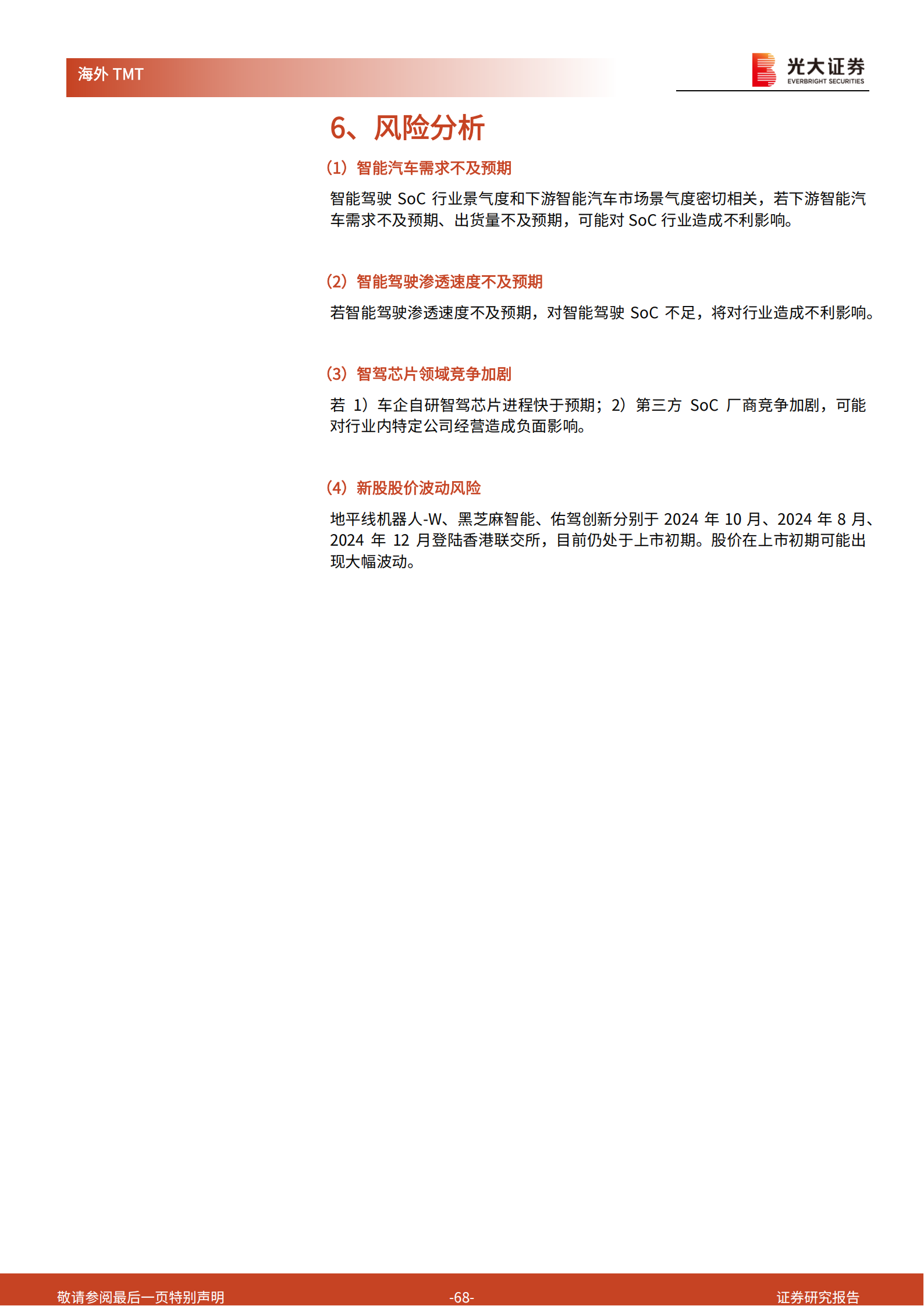 海外 TMT

光大证券
EVERBRIGHT SECURITIES

6、风险分析

（1）智能汽车需求不及预期

智能驾驶 SoC 行业景气度和下游智能汽车市场景气度密切相关，若下游智能汽车需求不及预期、出货量不及预期，可能对 SoC 行业造成不利影响。

（2）智能驾驶渗透速度不及预期

若智能驾驶渗透速度不及预期，对智能驾驶 SoC 不足，将对行业造成不利影响。

（3）智驾芯片领域竞争加剧

若 1）车企自研智驾芯片进程快于预期；2）第三方 SoC 厂商竞争加剧，可能对行业内特定公司经营造成负面影响。

（4）新股股价波动风险

地平线机器人-W、黑芝麻智能、佑驾创新分别于 2024 年 10 月、2024 年 8 月、2024 年 12 月登陆香港联交所，目前仍处于上市初期。股价在上市初期可能出现大幅波动。

敬请参阅最后一页特别声明

-68-

证券研究报告